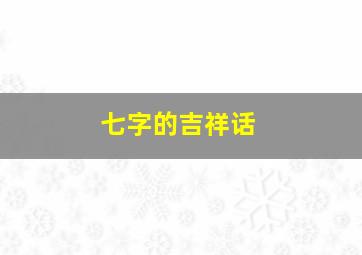 七字的吉祥话